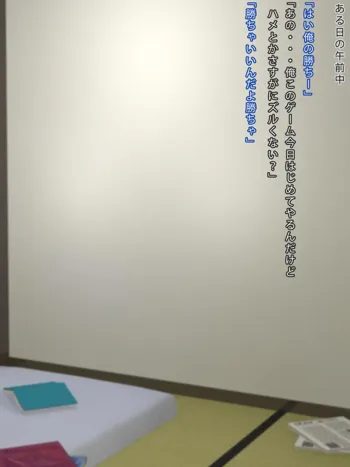 ある日の午前中

「はい俺の勝ちー」

「あの・・・俺このゲーム今日はじめてやるんだけど
ハメとかさすがにズルくない？」

「勝ちゃいいんだよ勝ちゃ」